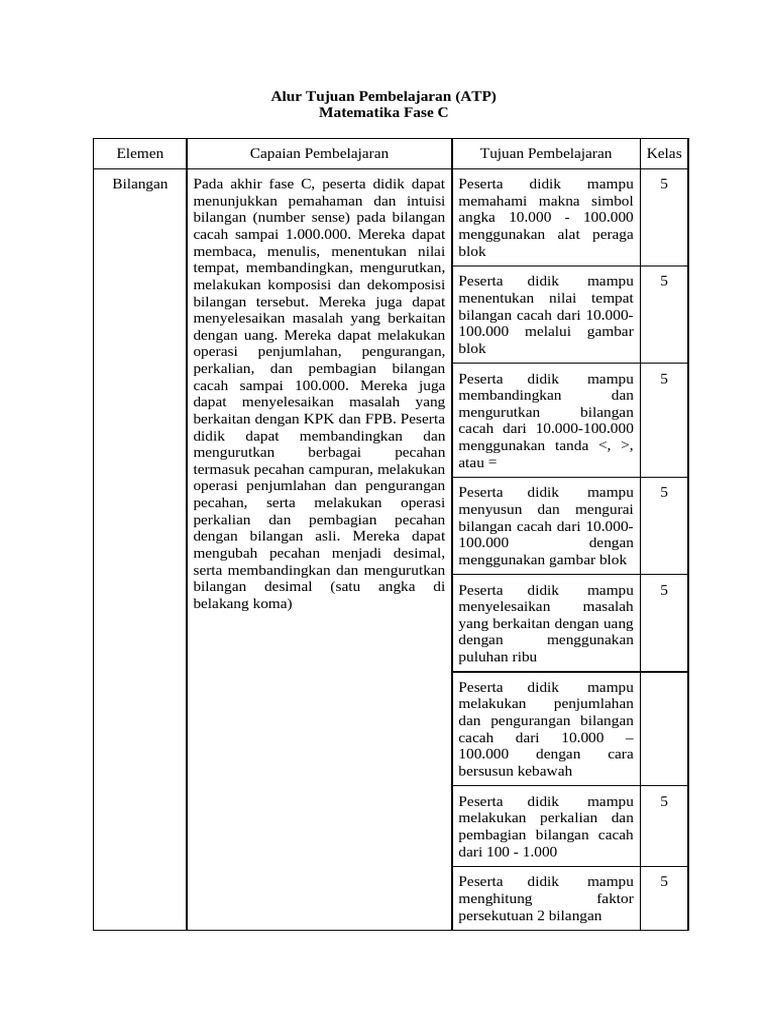 Alur Tujuan Pembelajaran (ATP)
Matematika Fase C

| Elemen | Capaian Pembelajaran | Tujuan Pembelajaran | Kelas |
|---|---|---|---|
| Bilangan | Pada akhir fase C, peserta didik dapat menunjukkan pemahaman dan intuisi bilangan (number sense) pada bilangan cacah sampai 1.000.000. Mereka dapat membaca, menulis, menentukan nilai tempat, membandingkan, mengurutkan, melakukan komposisi dan dekomposisi bilangan tersebut. Mereka juga dapat menyelesaikan masalah yang berkaitan dengan uang. Mereka dapat melakukan operasi penjumlahan, pengurangan, perkalian, dan pembagian bilangan cacah sampai 100.000. Mereka juga dapat menyelesaikan masalah yang berkaitan dengan KPK dan FPB. Peserta didik dapat membandingkan dan mengurutkan berbagai pecahan termasuk pecahan campuran, melakukan operasi penjumlahan dan pengurangan pecahan, serta melakukan operasi perkalian dan pembagian pecahan dengan bilangan asli. Mereka dapat mengubah pecahan menjadi desimal, serta membandingkan dan mengurutkan bilangan desimal (satu angka di belakang koma) | Peserta didik mampu memahami makna simbol angka 10.000 - 100.000 menggunakan alat peraga blok | 5 |
| | | Peserta didik mampu menentukan nilai tempat bilangan cacah dari 10.000-100.000 melalui gambar blok | 5 |
| | | Peserta didik mampu membandingkan dan mengurutkan bilangan cacah dari 10.000-100.000 menggunakan tanda <, >, atau = | 5 |
| | | Peserta didik mampu menyusun dan mengurai bilangan cacah dari 10.000-100.000 dengan menggunakan gambar blok | 5 |
| | | Peserta didik mampu menyelesaikan masalah yang berkaitan dengan uang dengan menggunakan puluhan ribu | 5 |
| | | Peserta didik mampu melakukan penjumlahan dan pengurangan bilangan cacah dari 10.000 – 100.000 dengan cara bersusun kebawah | |
| | | Peserta didik mampu melakukan perkalian dan pembagian bilangan cacah dari 100 - 1.000 | 5 |
| | | Peserta didik mampu menghitung faktor persekutuan 2 bilangan | 5 |